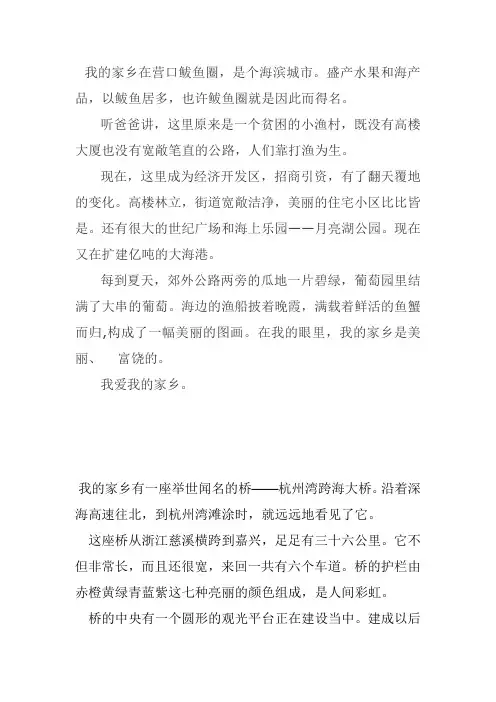 我的家乡在营口鲅鱼圈，是个海滨城市。盛产水果和海产品，以鲅鱼居多，也许鲅鱼圈就是因此而得名。

听爸爸讲，这里原来是一个贫困的小渔村，既没有高楼大厦也没有宽敞笔直的公路，人们靠打渔为生。

现在，这里成为经济开发区，招商引资，有了翻天覆地的变化。高楼林立，街道宽敞洁净，美丽的住宅小区比比皆是。还有很大的世纪广场和海上乐园——月亮湖公园。现在又在扩建亿吨的大海港。

每到夏天，郊外公路两旁的瓜地一片碧绿，葡萄园里结满了大串的葡萄。海边的渔船披着晚霞，满载着鲜活的鱼蟹而归,构成了一幅美丽的图画。在我的眼里，我的家乡是美丽、　富饶的。

我爱我的家乡。

我的家乡有一座举世闻名的桥——杭州湾跨海大桥。沿着深海高速往北，到杭州湾滩涂时，就远远地看见了它。

这座桥从浙江慈溪横跨到嘉兴，足足有三十六公里。它不但非常长，而且还很宽，来回一共有六个车道。桥的护栏由赤橙黄绿青蓝紫这七种亮丽的颜色组成，是人间彩虹。

桥的中央有一个圆形的观光平台正在建设当中。建成以后